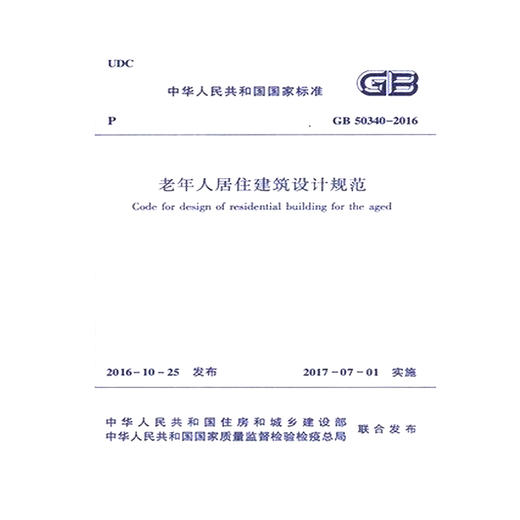 UDC

中华人民共和国国家标准

GB

P

GB 50340-2016

老年人居住建筑设计规范

Code for design of residential building for the aged

2016-10-25 发布

2017-07-01 实施

中华人民共和国住房和城乡建设部
中华人民共和国国家质量监督检验检疫总局
联合发布